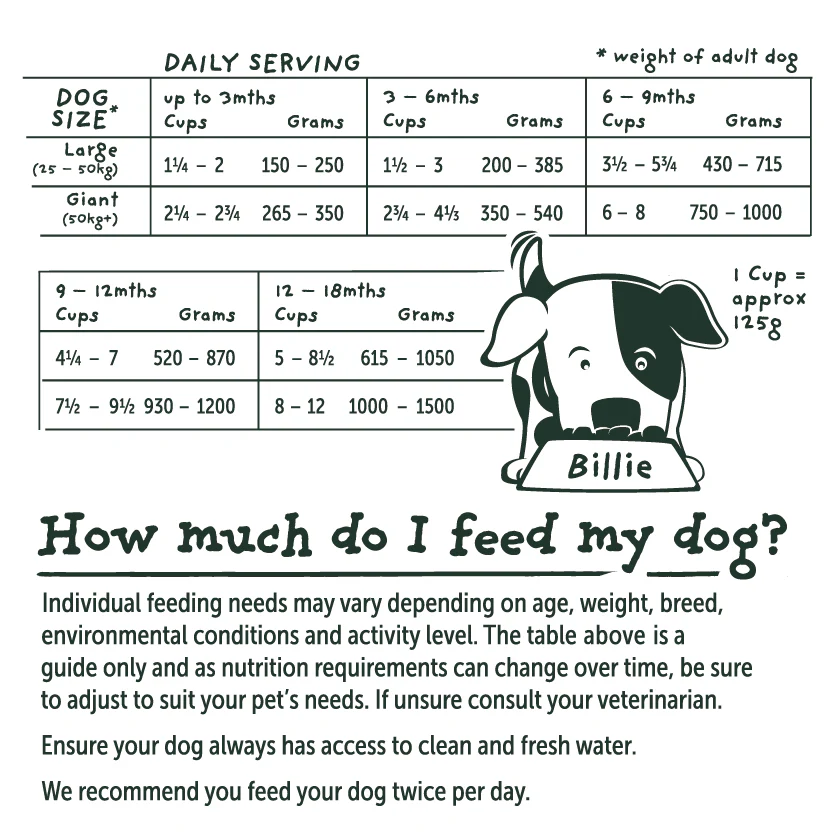 DAILY SERVING

* weight of adult dog

| DOG SIZE* | up to 3mths Cups | Grams | 3 – 6mths Cups | Grams | 6 – 9mths Cups | Grams |
|---|---|---|---|---|---|---|
| Large (25 – 50kg) | 1¼ – 2 | 150 – 250 | 1½ – 3 | 200 – 385 | 3½ – 5¾ | 430 – 715 |
| Giant (50kg+) | 2¼ – 2¾ | 265 – 350 | 2¾ – 4⅓ | 350 – 540 | 6 – 8 | 750 – 1000 |

| 9 – 12mths Cups | Grams | 12 – 18mths Cups | Grams |
|---|---|---|---|
| 4¼ – 7 | 520 – 870 | 5 – 8½ | 615 – 1050 |
| 7½ – 9½ | 930 – 1200 | 8 – 12 | 1000 – 1500 |

1 Cup = approx 125g

Billie

How much do I feed my dog?

Individual feeding needs may vary depending on age, weight, breed, environmental conditions and activity level. The table above is a guide only and as nutrition requirements can change over time, be sure to adjust to suit your pet's needs. If unsure consult your veterinarian.

Ensure your dog always has access to clean and fresh water.

We recommend you feed your dog twice per day.